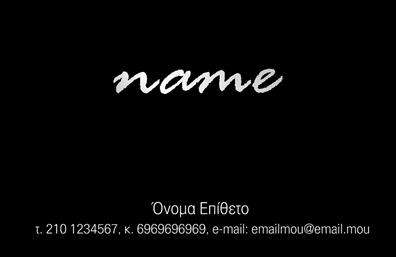 name

Όνομα Επίθετο

τ. 210 1234567, κ. 6969696969, e-mail: emailmou@email.mou